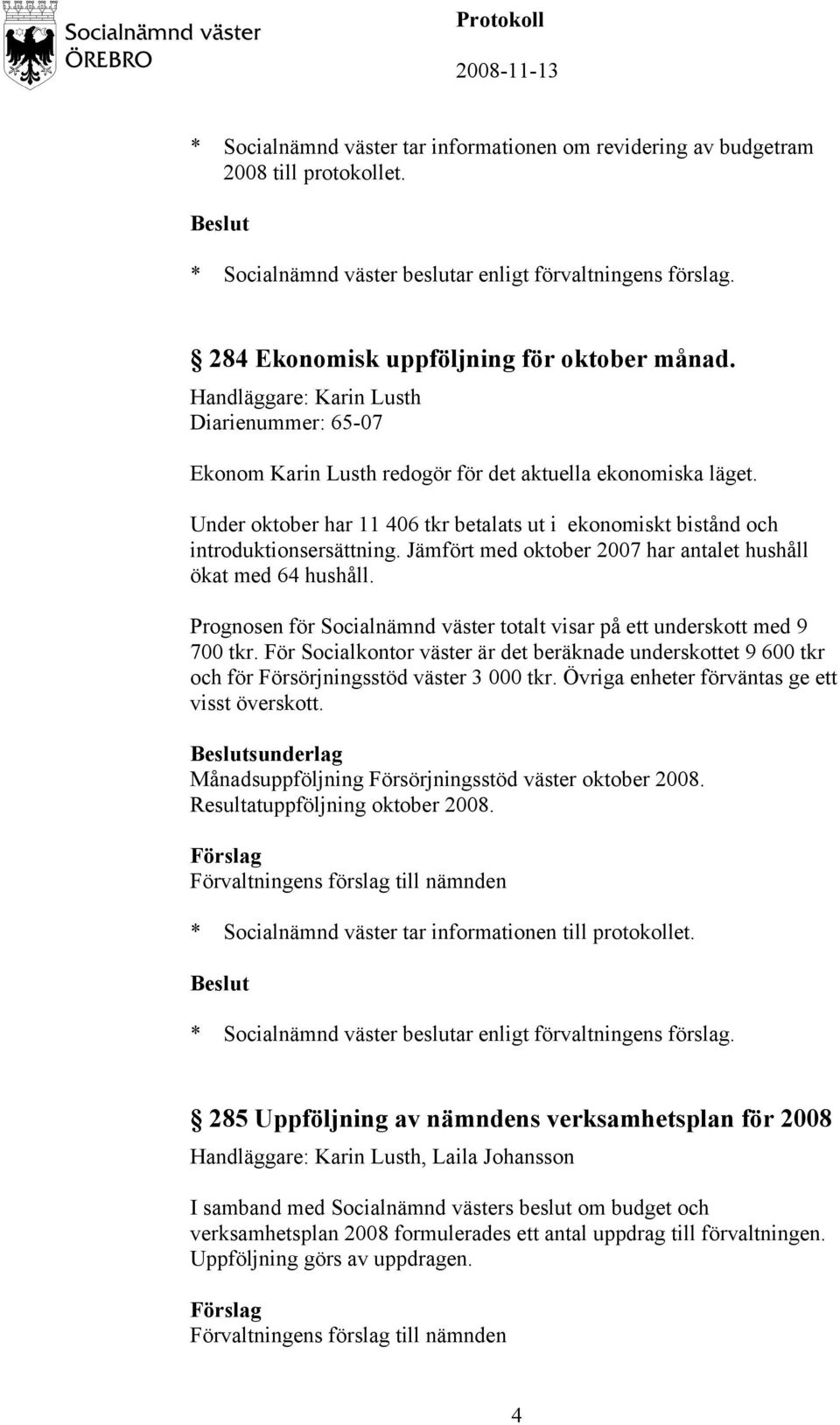 Socialnämnd väster
ÖREBRO

Protokoll
2008-11-13

* Socialnämnd väster tar informationen om revidering av budgetram 2008 till protokollet.

Beslut

* Socialnämnd väster beslutar enligt förvaltningens förslag.

284 Ekonomisk uppföljning för oktober månad.
Handläggare: Karin Lusth
Diarienummer: 65-07

Ekonom Karin Lusth redogör för det aktuella ekonomiska läget.

Under oktober har 11 406 tkr betalats ut i ekonomiskt bistånd och introduktionsersättning. Jämfört med oktober 2007 har antalet hushåll ökat med 64 hushåll.

Prognosen för Socialnämnd väster totalt visar på ett underskott med 9 700 tkr. För Socialkontor väster är det beräknade underskottet 9 600 tkr och för Försörjningsstöd väster 3 000 tkr. Övriga enheter förväntas ge ett visst överskott.

Beslutsunderlag
Månadsuppföljning Försörjningsstöd väster oktober 2008.
Resultatuppföljning oktober 2008.

Förslag
Förvaltningens förslag till nämnden

* Socialnämnd väster tar informationen till protokollet.

Beslut

* Socialnämnd väster beslutar enligt förvaltningens förslag.

285 Uppföljning av nämndens verksamhetsplan för 2008
Handläggare: Karin Lusth, Laila Johansson

I samband med Socialnämnd västers beslut om budget och verksamhetsplan 2008 formulerades ett antal uppdrag till förvaltningen. Uppföljning görs av uppdragen.

Förslag
Förvaltningens förslag till nämnden

4